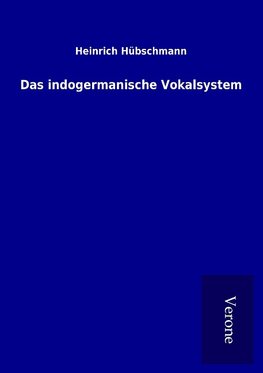 Heinrich Hübschmann

Das indogermanische Vokalsystem

Verone